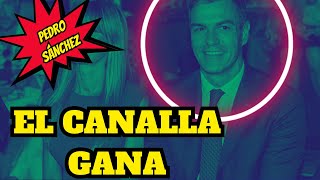 PEDRO SÁNCHEZ

EL CANALLA GANA